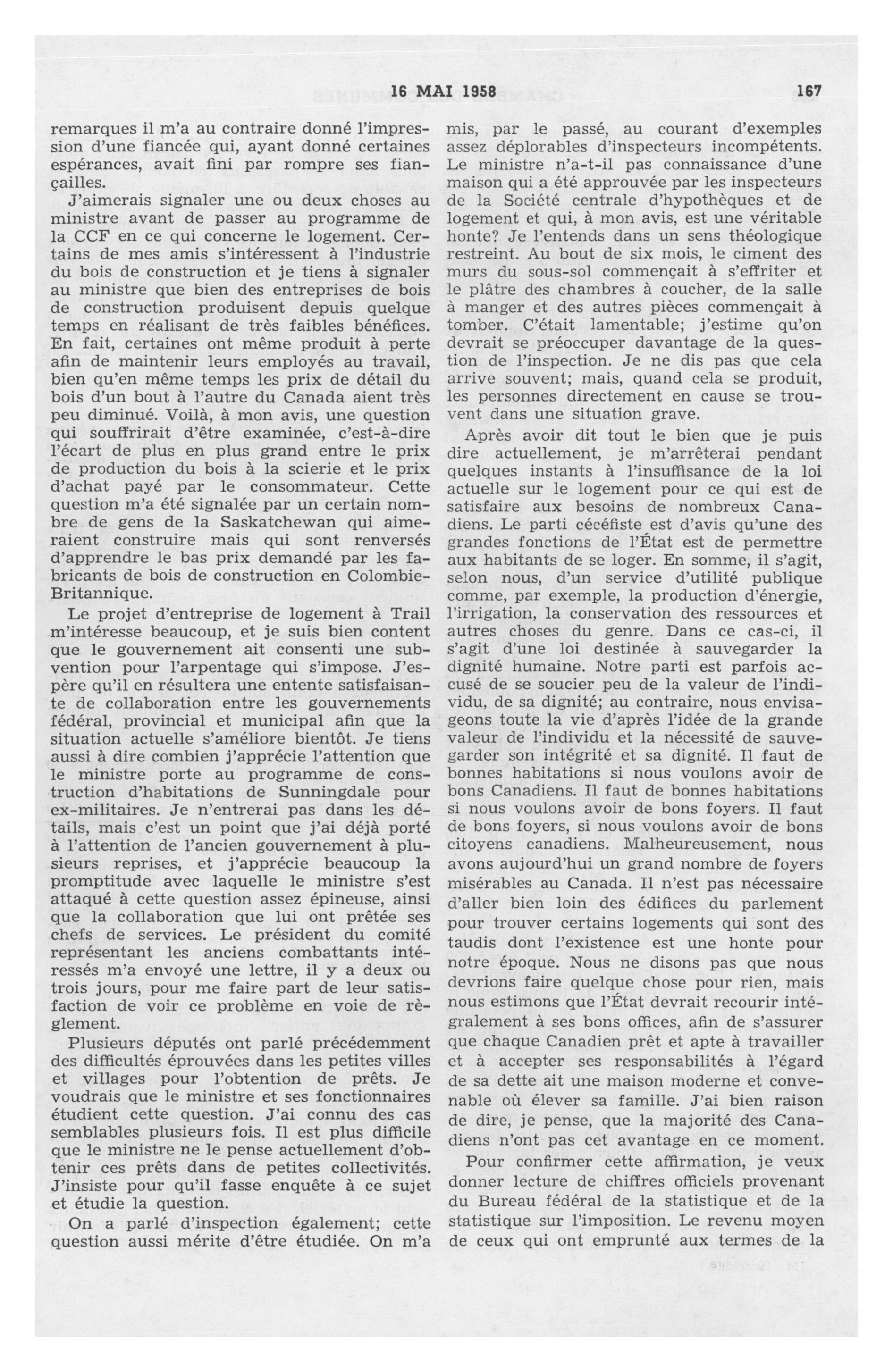 16 MAI 1958 167

remarques il m'a au contraire donné l'impression d'une fiancée qui, ayant donné certaines espérances, avait fini par rompre ses fiançailles.

J'aimerais signaler une ou deux choses au ministre avant de passer au programme de la CCF en ce qui concerne le logement. Certains de mes amis s'intéressent à l'industrie du bois de construction et je tiens à signaler au ministre que bien des entreprises de bois de construction produisent depuis quelque temps en réalisant de très faibles bénéfices. En fait, certaines ont même produit à perte afin de maintenir leurs employés au travail, bien qu'en même temps les prix de détail du bois d'un bout à l'autre du Canada aient très peu diminué. Voilà, à mon avis, une question qui souffrirait d'être examinée, c'est-à-dire l'écart de plus en plus grand entre le prix de production du bois à la scierie et le prix d'achat payé par le consommateur. Cette question m'a été signalée par un certain nombre de gens de la Saskatchewan qui aimeraient construire mais qui sont renversés d'apprendre le bas prix demandé par les fabricants de bois de construction en Colombie-Britannique.

Le projet d'entreprise de logement à Trail m'intéresse beaucoup, et je suis bien content que le gouvernement ait consenti une subvention pour l'arpentage qui s'impose. J'espère qu'il en résultera une entente satisfaisante de collaboration entre les gouvernements fédéral, provincial et municipal afin que la situation actuelle s'améliore bientôt. Je tiens aussi à dire combien j'apprécie l'attention que le ministre porte au programme de construction d'habitations de Sunningdale pour ex-militaires. Je n'entrerai pas dans les détails, mais c'est un point que j'ai déjà porté à l'attention de l'ancien gouvernement à plusieurs reprises, et j'apprécie beaucoup la promptitude avec laquelle le ministre s'est attaqué à cette question assez épineuse, ainsi que la collaboration que lui ont prêtée ses chefs de services. Le président du comité représentant les anciens combattants intéressés m'a envoyé une lettre, il y a deux ou trois jours, pour me faire part de leur satisfaction de voir ce problème en voie de règlement.

Plusieurs députés ont parlé précédemment des difficultés éprouvées dans les petites villes et villages pour l'obtention de prêts. Je voudrais que le ministre et ses fonctionnaires étudient cette question. J'ai connu des cas semblables plusieurs fois. Il est plus difficile que le ministre ne le pense actuellement d'obtenir ces prêts dans de petites collectivités. J'insiste pour qu'il fasse enquête à ce sujet et étudie la question.

On a parlé d'inspection également; cette question aussi mérite d'être étudiée. On m'a mis, par le passé, au courant d'exemples assez déplorables d'inspecteurs incompétents. Le ministre n'a-t-il pas connaissance d'une maison qui a été approuvée par les inspecteurs de la Société centrale d'hypothèques et de logement et qui, à mon avis, est une véritable honte? Je l'entends dans un sens théologique restreint. Au bout de six mois, le ciment des murs du sous-sol commençait à s'effriter et le plâtre des chambres à coucher, de la salle à manger et des autres pièces commençait à tomber. C'était lamentable; j'estime qu'on devrait se préoccuper davantage de la question de l'inspection. Je ne dis pas que cela arrive souvent; mais, quand cela se produit, les personnes directement en cause se trouvent dans une situation grave.

Après avoir dit tout le bien que je puis dire actuellement, je m'arrêterai pendant quelques instants à l'insuffisance de la loi actuelle sur le logement pour ce qui est de satisfaire aux besoins de nombreux Canadiens. Le parti cécéfiste est d'avis qu'une des grandes fonctions de l'État est de permettre aux habitants de se loger. En somme, il s'agit, selon nous, d'un service d'utilité publique comme, par exemple, la production d'énergie, l'irrigation, la conservation des ressources et autres choses du genre. Dans ce cas-ci, il s'agit d'une loi destinée à sauvegarder la dignité humaine. Notre parti est parfois accusé de se soucier peu de la valeur de l'individu, de sa dignité; au contraire, nous envisageons toute la vie d'après l'idée de la grande valeur de l'individu et la nécessité de sauvegarder son intégrité et sa dignité. Il faut de bonnes habitations si nous voulons avoir de bons Canadiens. Il faut de bonnes habitations si nous voulons avoir de bons foyers. Il faut de bons foyers, si nous voulons avoir de bons citoyens canadiens. Malheureusement, nous avons aujourd'hui un grand nombre de foyers misérables au Canada. Il n'est pas nécessaire d'aller bien loin des édifices du parlement pour trouver certains logements qui sont des taudis dont l'existence est une honte pour notre époque. Nous ne disons pas que nous devrions faire quelque chose pour rien, mais nous estimons que l'État devrait recourir intégralement à ses bons offices, afin de s'assurer que chaque Canadien prêt et apte à travailler et à accepter ses responsabilités à l'égard de sa dette ait une maison moderne et convenable où élever sa famille. J'ai bien raison de dire, je pense, que la majorité des Canadiens n'ont pas cet avantage en ce moment.

Pour confirmer cette affirmation, je veux donner lecture de chiffres officiels provenant du Bureau fédéral de la statistique et de la statistique sur l'imposition. Le revenu moyen de ceux qui ont emprunté aux termes de la